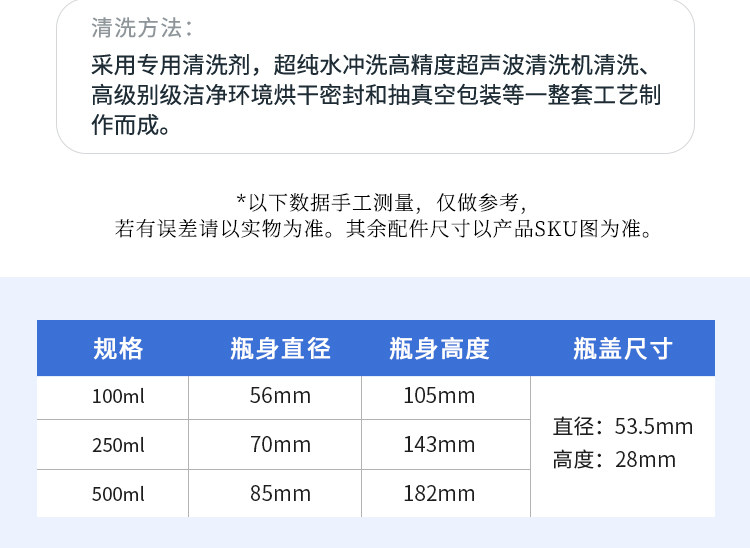 清洗方法：

采用专用清洗剂，超纯水冲洗高精度超声波清洗机清洗、高级别级洁净环境烘干密封和抽真空包装等一整套工艺制作而成。

*以下数据手工测量，仅做参考，
若有误差请以实物为准。其余配件尺寸以产品SKU图为准。

| 规格 | 瓶身直径 | 瓶身高度 | 瓶盖尺寸 |
|---|---|---|---|
| 100ml | 56mm | 105mm | 直径：53.5mm 高度：28mm |
| 250ml | 70mm | 143mm | |
| 500ml | 85mm | 182mm | |